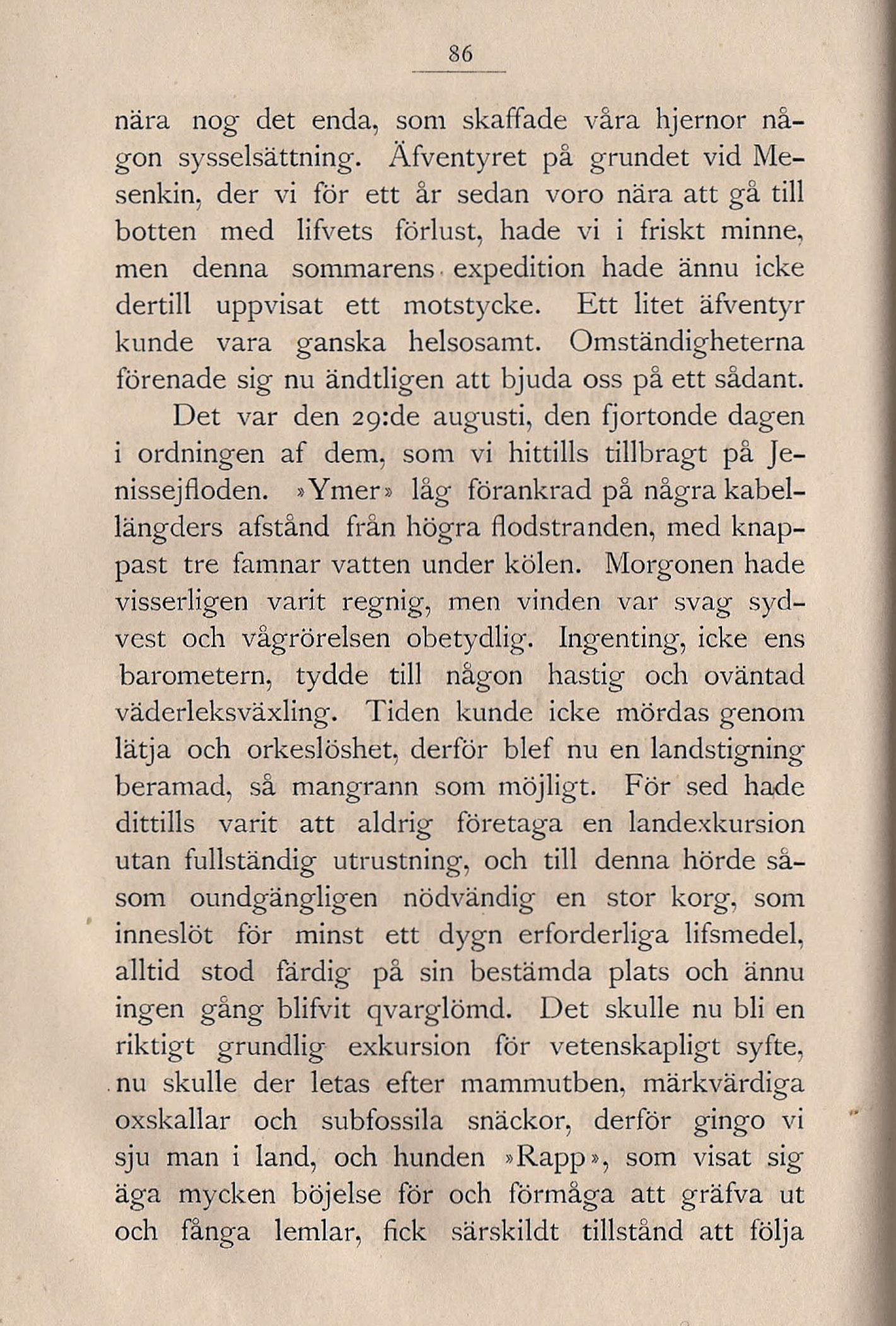 86

nära nog det enda, som skaffade våra hjernor någon sysselsättning. Äfventyret på grundet vid Mesenkin, der vi för ett år sedan voro nära att gå till botten med lifvets förlust, hade vi i friskt minne, men denna sommarens expedition hade ännu icke dertill uppvisat ett motstycke. Ett litet äfventyr kunde vara ganska helsosamt. Omständigheterna förenade sig nu ändtligen att bjuda oss på ett sådant.

Det var den 29:de augusti, den fjortonde dagen i ordningen af dem, som vi hittills tillbragt på Jenissejfloden. »Ymer» låg förankrad på några kabellängders afstånd från högra flodstranden, med knappast tre famnar vatten under kölen. Morgonen hade visserligen varit regnig, men vinden var svag sydvest och vågrörelsen obetydlig. Ingenting, icke ens barometern, tydde till någon hastig och oväntad väderleksväxling. Tiden kunde icke mördas genom lätja och orkeslöshet, derför blef nu en landstigning beramad, så mangrann som möjligt. För sed hade dittills varit att aldrig företaga en landexkursion utan fullständig utrustning, och till denna hörde såsom oundgängligen nödvändig en stor korg, som inneslöt för minst ett dygn erforderliga lifsmedel, alltid stod färdig på sin bestämda plats och ännu ingen gång blifvit qvarglömd. Det skulle nu bli en riktigt grundlig exkursion för vetenskapligt syfte, nu skulle der letas efter mammutben, märkvärdiga oxskallar och subfossila snäckor, derför gingo vi sju man i land, och hunden »Rapp», som visat sig äga mycken böjelse för och förmåga att gräfva ut och fånga lemlar, fick särskildt tillstånd att följa